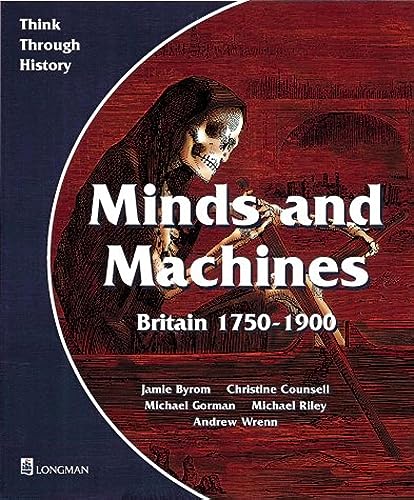 Think Through History

Minds and Machines

Britain 1750-1900

Jamie Byrom Christine Counsell Michael Gorman Michael Riley Andrew Wrenn

LONGMAN